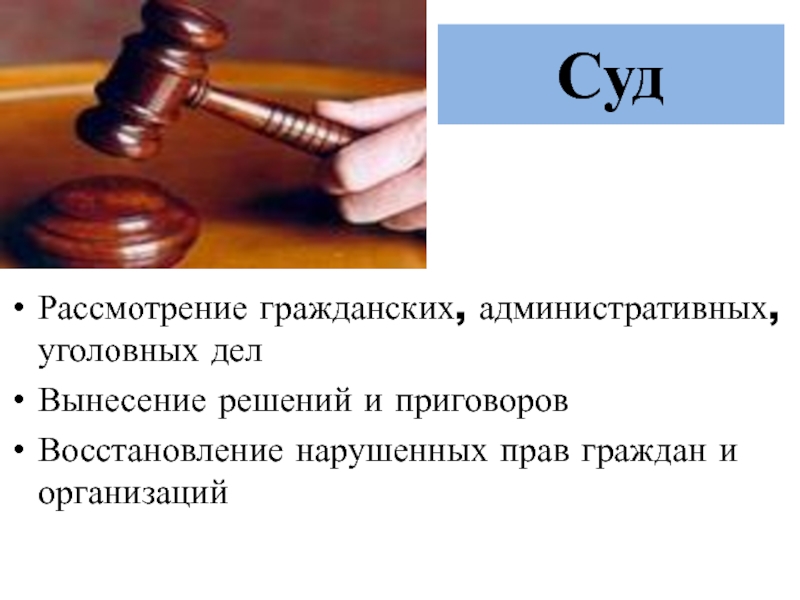 Суд

• Рассмотрение гражданских, административных, уголовных дел
• Вынесение решений и приговоров
• Восстановление нарушенных прав граждан и организаций